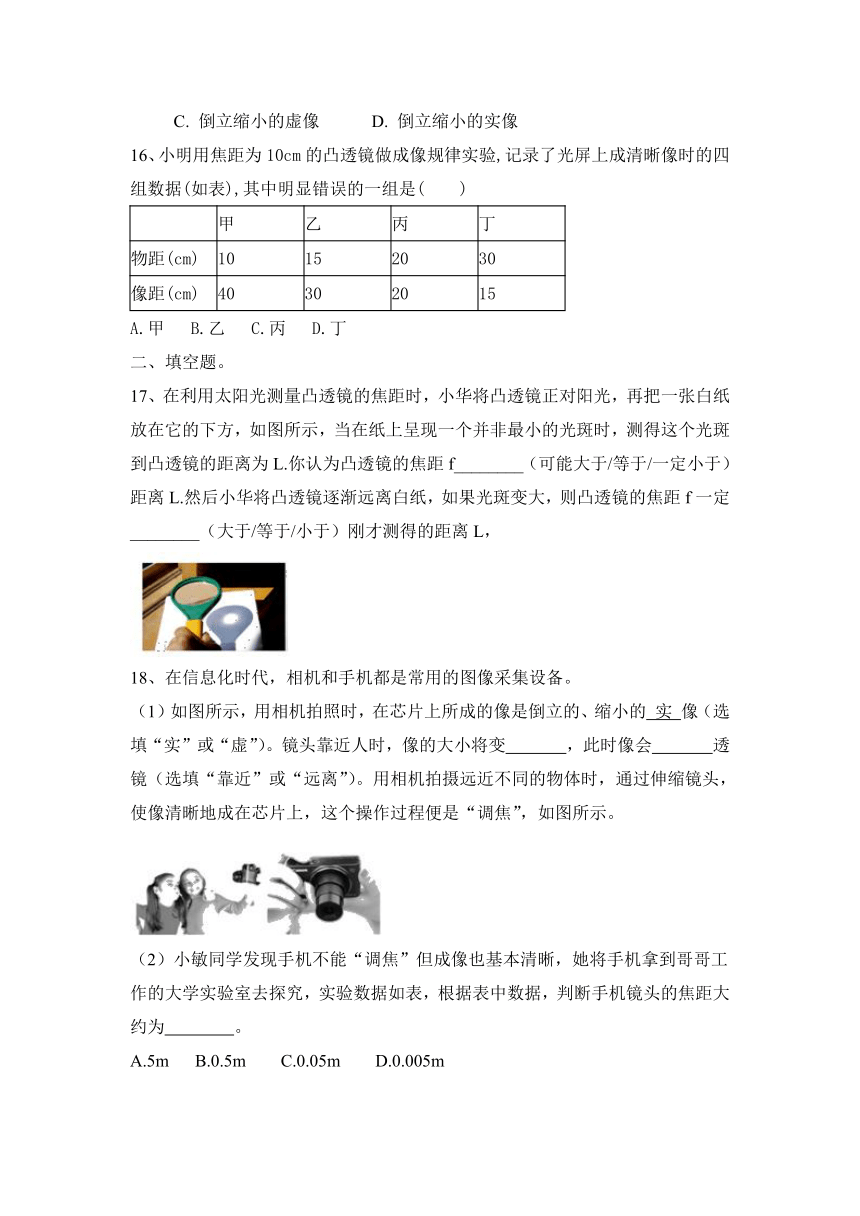 C. 倒立缩小的虚像　　D. 倒立缩小的实像

16、小明用焦距为 10cm 的凸透镜做成像规律实验,记录了光屏上成清晰像时的四组数据(如表),其中明显错误的一组是(　　)

| | 甲 | 乙 | 丙 | 丁 |
|---|---|---|---|---|
| 物距(cm) | 10 | 15 | 20 | 30 |
| 像距(cm) | 40 | 30 | 20 | 15 |

A.甲　B.乙　C.丙　D.丁

二、填空题。

17、在利用太阳光测量凸透镜的焦距时，小华将凸透镜正对阳光，再把一张白纸放在它的下方，如图所示，当在纸上呈现一个并非最小的光斑时，测得这个光斑到凸透镜的距离为 L.你认为凸透镜的焦距 f________（可能大于/等于/一定小于）距离 L.然后小华将凸透镜逐渐远离白纸，如果光斑变大，则凸透镜的焦距 f 一定________（大于/等于/小于）刚才测得的距离 L，

18、在信息化时代，相机和手机都是常用的图像采集设备。

（1）如图所示，用相机拍照时，在芯片上所成的像是倒立的、缩小的 实 像（选填“实”或“虚”）。镜头靠近人时，像的大小将变_______，此时像会_______透镜（选填“靠近”或“远离”）。用相机拍摄远近不同的物体时，通过伸缩镜头，使像清晰地成在芯片上，这个操作过程便是“调焦”，如图所示。

（2）小敏同学发现手机不能“调焦”但成像也基本清晰，她将手机拿到哥哥工作的大学实验室去探究，实验数据如表，根据表中数据，判断手机镜头的焦距大约为________。

A.5m　B.0.5m　C.0.05m　D.0.005m